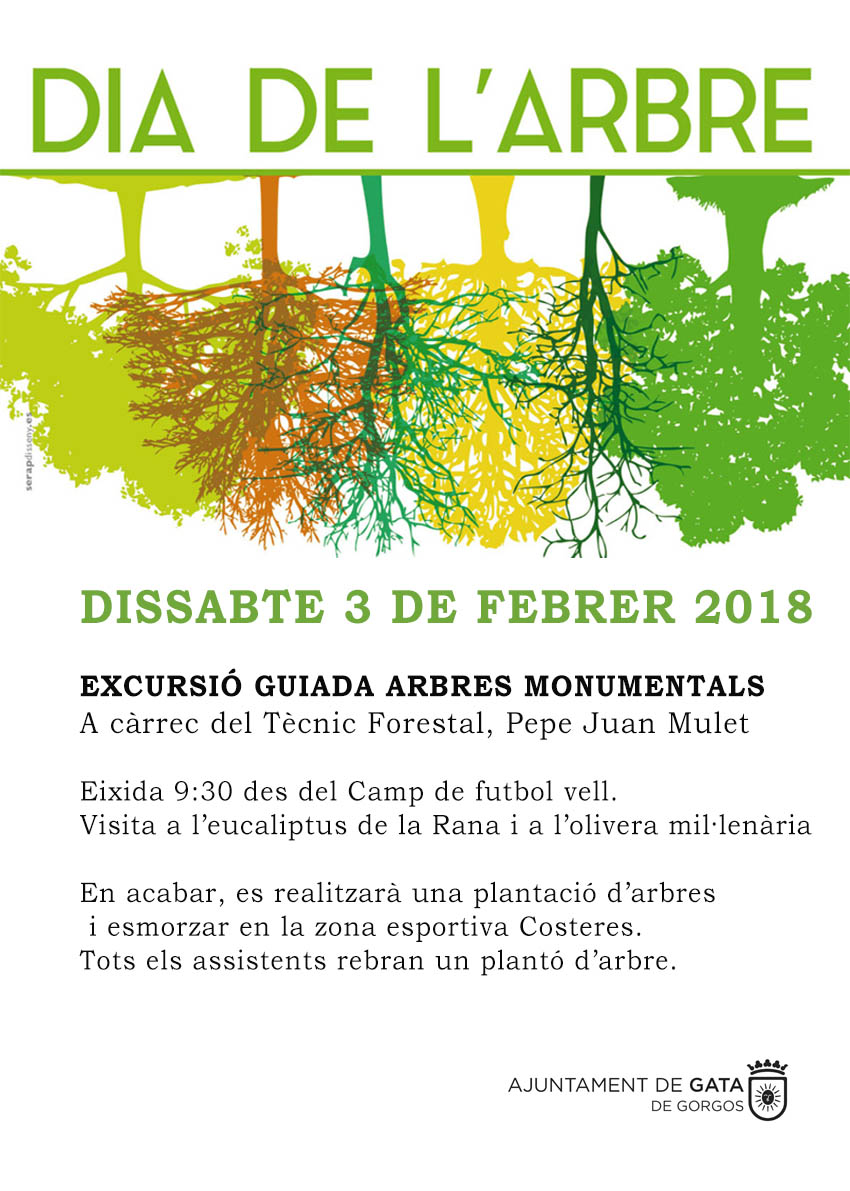 DIA DE L'ARBRE

serapdisseny.es

DISSABTE 3 DE FEBRER 2018

EXCURSIÓ GUIADA ARBRES MONUMENTALS
A càrrec del Tècnic Forestal, Pepe Juan Mulet

Eixida 9:30 des del Camp de futbol vell.
Visita a l'eucaliptus de la Rana i a l'olivera mil·lenària

En acabar, es realitzarà una plantació d'arbres i esmorzar en la zona esportiva Costeres.
Tots els assistents rebran un plantó d'arbre.

AJUNTAMENT DE GATA
DE GORGOS